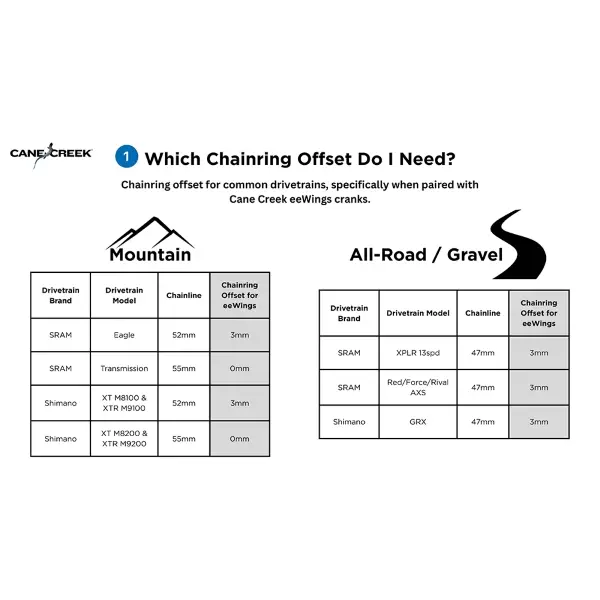 CANE CREEK

1 Which Chainring Offset Do I Need?

Chainring offset for common drivetrains, specifically when paired with Cane Creek eeWings cranks.

Mountain

| Drivetrain Brand | Drivetrain Model | Chainline | Chainring Offset for eeWings |
|---|---|---|---|
| SRAM | Eagle | 52mm | 3mm |
| SRAM | Transmission | 55mm | 0mm |
| Shimano | XT M8100 & XTR M9100 | 52mm | 3mm |
| Shimano | XT M8200 & XTR M9200 | 55mm | 0mm |

All-Road / Gravel

| Drivetrain Brand | Drivetrain Model | Chainline | Chainring Offset for eeWings |
|---|---|---|---|
| SRAM | XPLR 13spd | 47mm | 3mm |
| SRAM | Red/Force/Rival AXS | 47mm | 3mm |
| Shimano | GRX | 47mm | 3mm |